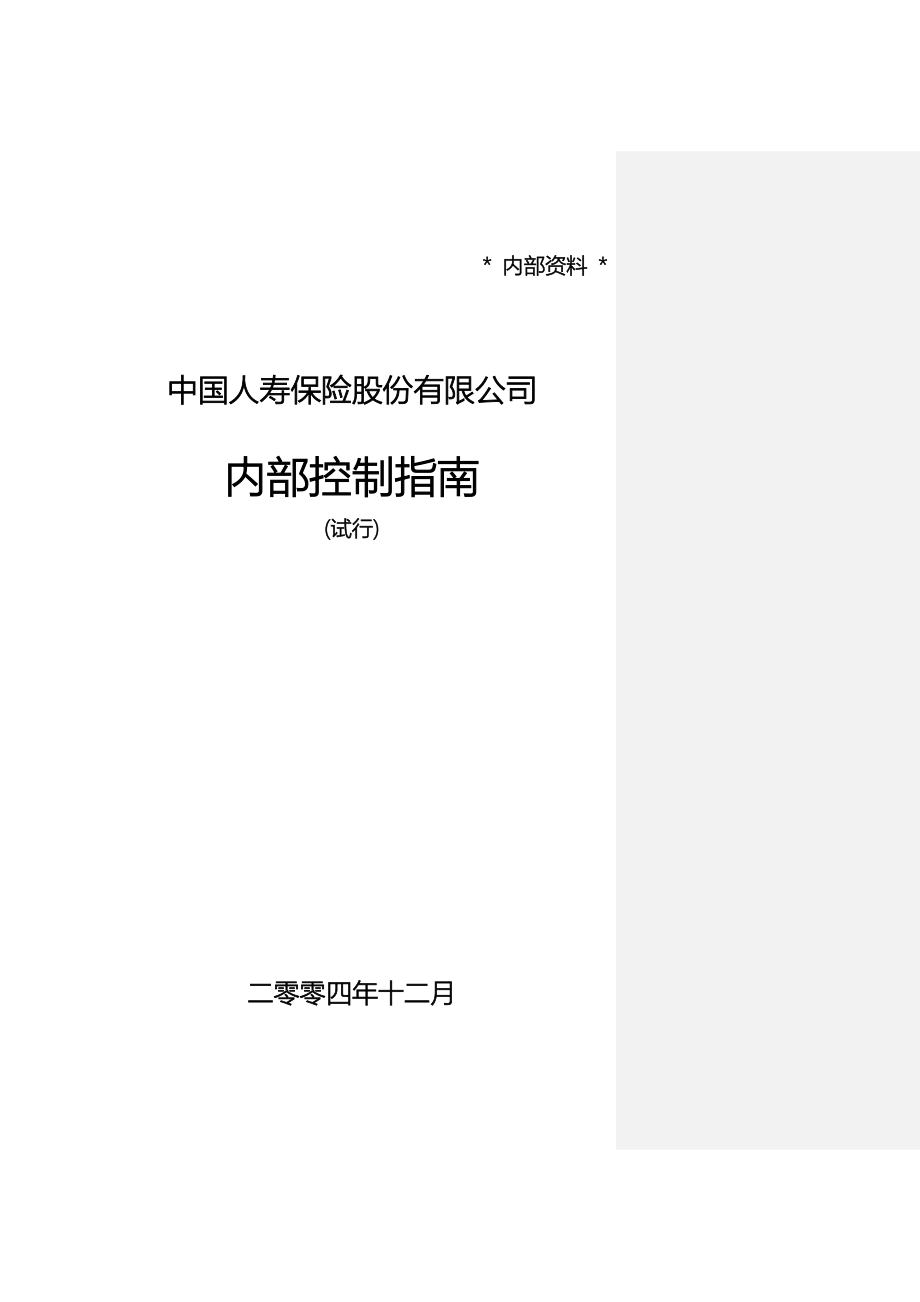 * 内部资料 *

中国人寿保险股份有限公司

内部控制指南

(试行)

二零零四年十二月